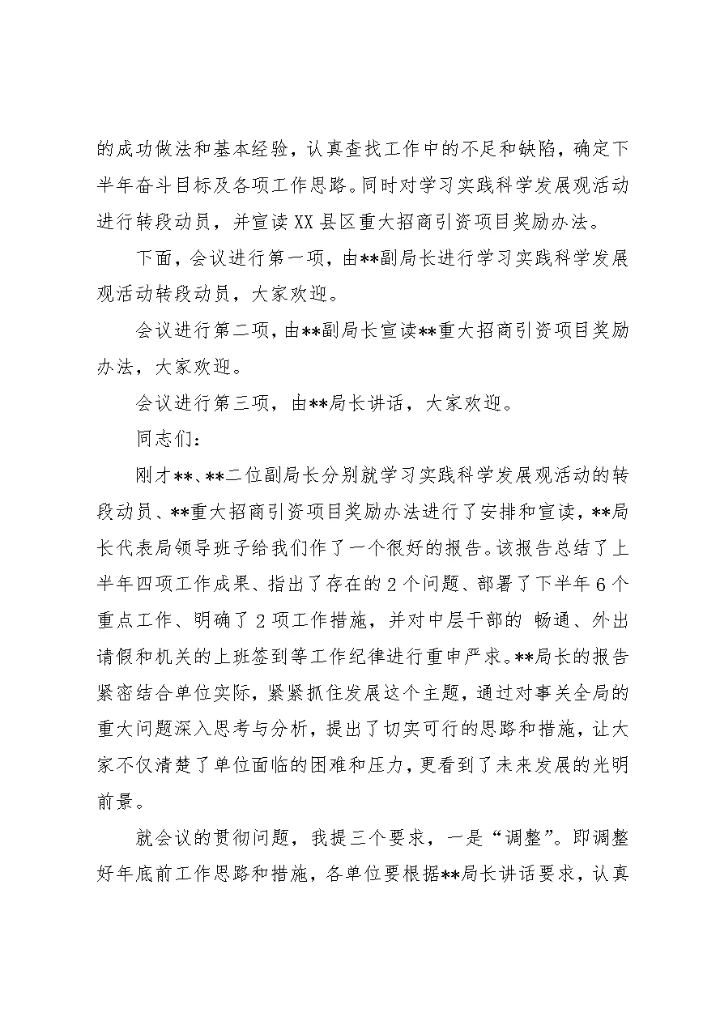 的成功做法和基本经验，认真查找工作中的不足和缺陷，确定下半年奋斗目标及各项工作思路。同时对学习实践科学发展观活动进行转段动员，并宣读XX县区重大招商引资项目奖励办法。

下面，会议进行第一项，由**副局长进行学习实践科学发展观活动转段动员，大家欢迎。

会议进行第二项，由**副局长宣读**重大招商引资项目奖励办法，大家欢迎。

会议进行第三项，由**局长讲话，大家欢迎。

同志们：

刚才**、**二位副局长分别就学习实践科学发展观活动的转段动员、**重大招商引资项目奖励办法进行了安排和宣读，**局长代表局领导班子给我们作了一个很好的报告。该报告总结了上半年四项工作成果、指出了存在的2个问题、部署了下半年6个重点工作、明确了2项工作措施，并对中层干部的 畅通、外出请假和机关的上班签到等工作纪律进行重申严求。**局长的报告紧密结合单位实际，紧紧抓住发展这个主题，通过对事关全局的重大问题深入思考与分析，提出了切实可行的思路和措施，让大家不仅清楚了单位面临的困难和压力，更看到了未来发展的光明前景。

就会议的贯彻问题，我提三个要求，一是“调整”。即调整好年底前工作思路和措施，各单位要根据**局长讲话要求，认真